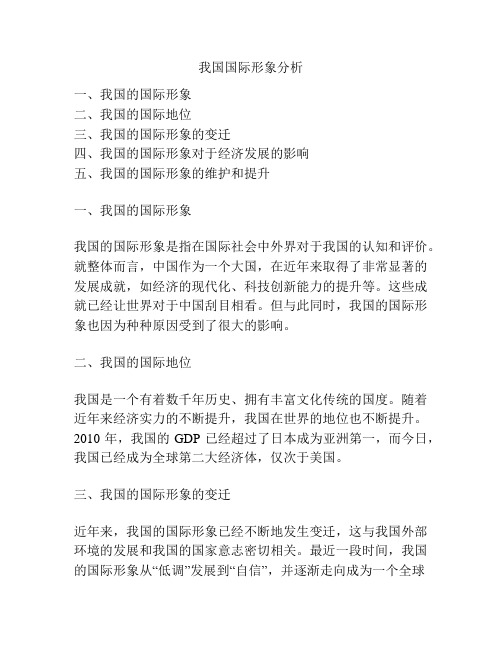 我国国际形象分析

一、我国的国际形象
二、我国的国际地位
三、我国的国际形象的变迁
四、我国的国际形象对于经济发展的影响
五、我国的国际形象的维护和提升

一、我国的国际形象

我国的国际形象是指在国际社会中外界对于我国的认知和评价。就整体而言，中国作为一个大国，在近年来取得了非常显著的发展成就，如经济的现代化、科技创新能力的提升等。这些成就已经让世界对于中国刮目相看。但与此同时，我国的国际形象也因为种种原因受到了很大的影响。

二、我国的国际地位

我国是一个有着数千年历史、拥有丰富文化传统的国度。随着近年来经济实力的不断提升，我国在世界的地位也不断提升。2010 年，我国的 GDP 已经超过了日本成为亚洲第一，而今日，我国已经成为全球第二大经济体，仅次于美国。

三、我国的国际形象的变迁

近年来，我国的国际形象已经不断地发生变迁，这与我国外部环境的发展和我国的国家意志密切相关。最近一段时间，我国的国际形象从“低调”发展到“自信”，并逐渐走向成为一个全球